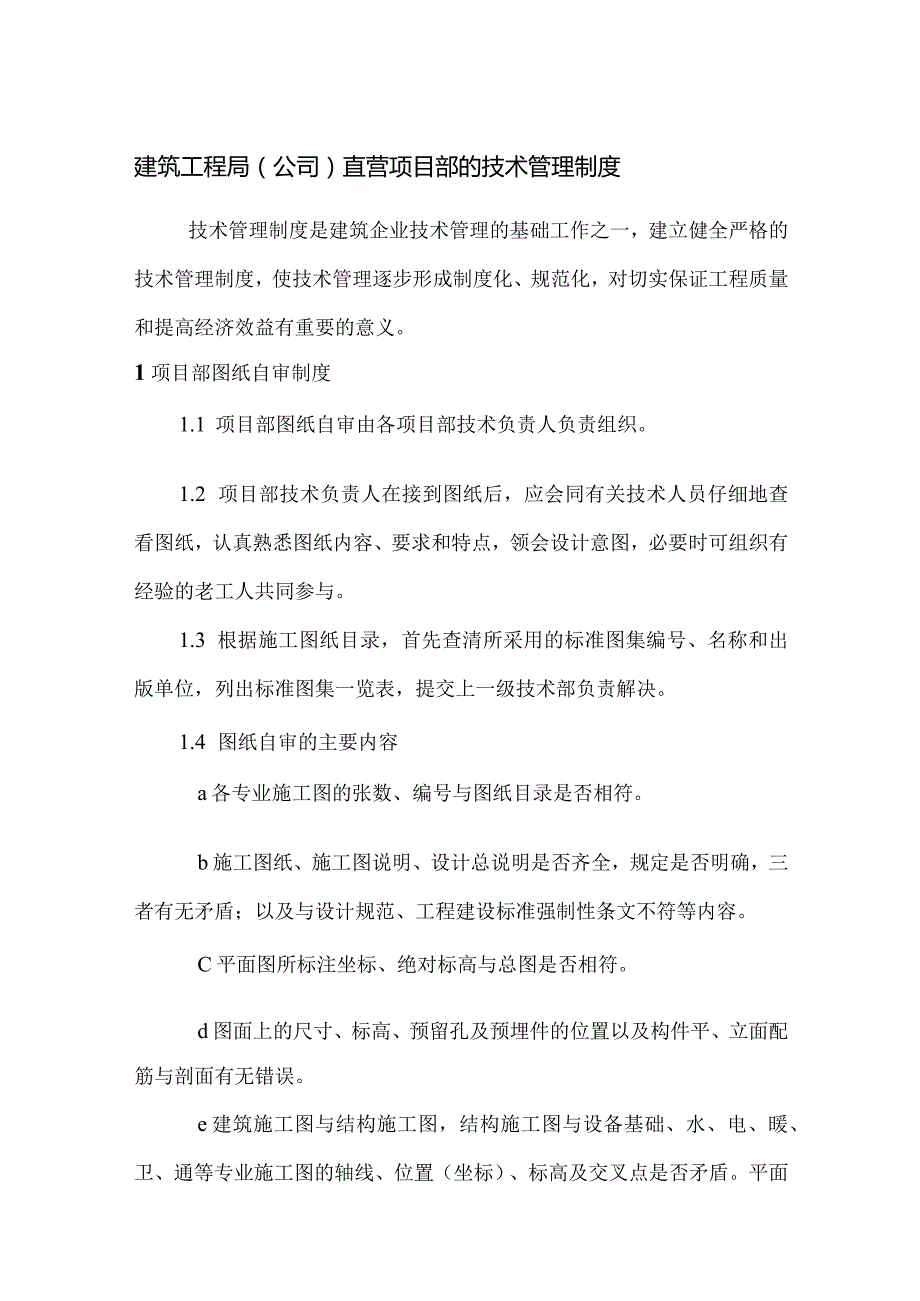 建筑工程局（公司）直营项目部的技术管理制度

技术管理制度是建筑企业技术管理的基础工作之一，建立健全严格的技术管理制度，使技术管理逐步形成制度化、规范化，对切实保证工程质量和提高经济效益有重要的意义。

1 项目部图纸自审制度

1.1 项目部图纸自审由各项目部技术负责人负责组织。

1.2 项目部技术负责人在接到图纸后，应会同有关技术人员仔细地查看图纸，认真熟悉图纸内容、要求和特点，领会设计意图，必要时可组织有经验的老工人共同参与。

1.3 根据施工图纸目录，首先查清所采用的标准图集编号、名称和出版单位，列出标准图集一览表，提交上一级技术部负责解决。

1.4 图纸自审的主要内容

a 各专业施工图的张数、编号与图纸目录是否相符。

b 施工图纸、施工图说明、设计总说明是否齐全，规定是否明确，三者有无矛盾；以及与设计规范、工程建设标准强制性条文不符等内容。

C 平面图所标注坐标、绝对标高与总图是否相符。

d 图面上的尺寸、标高、预留孔及预埋件的位置以及构件平、立面配筋与剖面有无错误。

e 建筑施工图与结构施工图，结构施工图与设备基础、水、电、暖、卫、通等专业施工图的轴线、位置（坐标）、标高及交叉点是否矛盾。平面